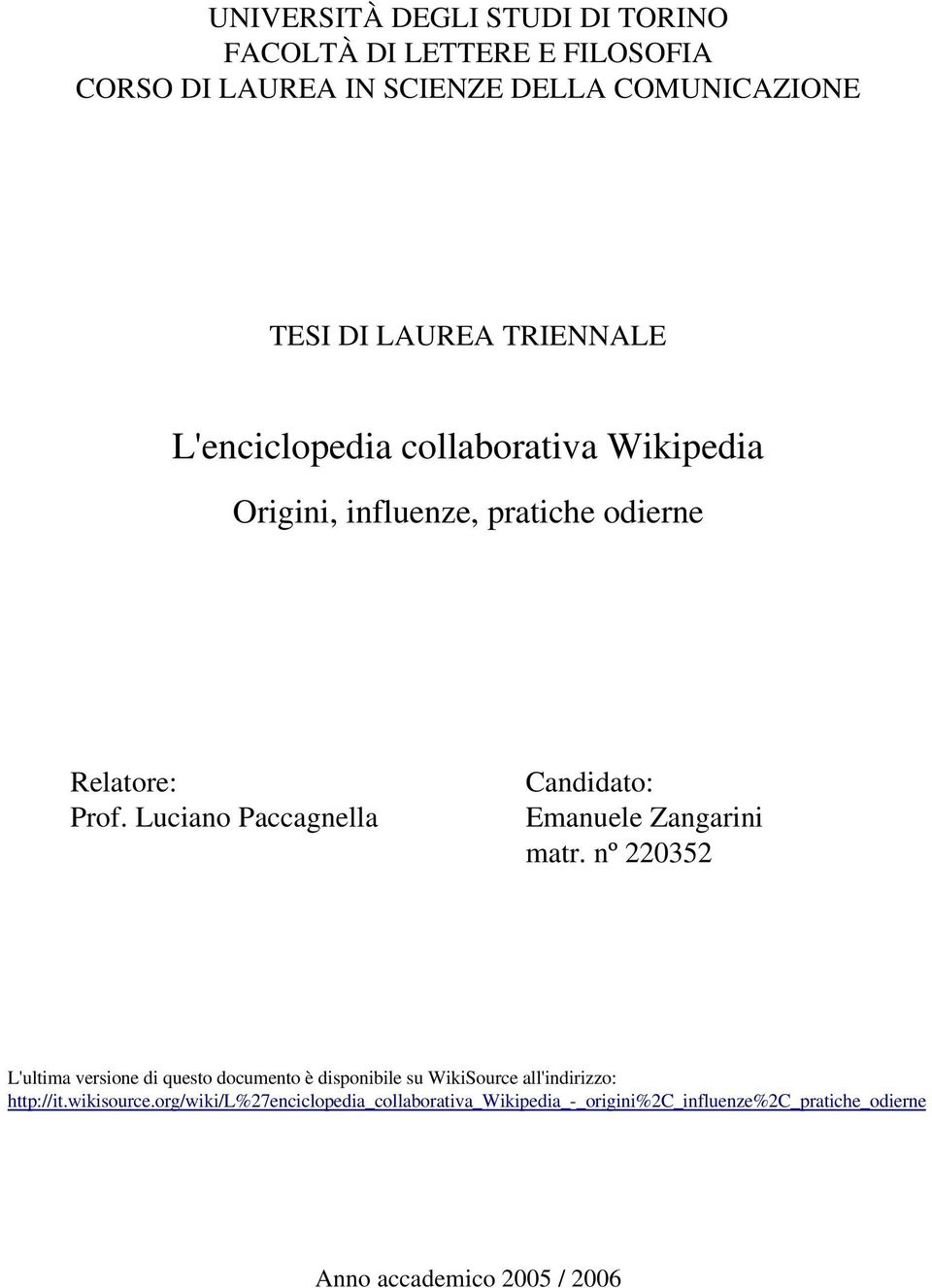 UNIVERSITÀ DEGLI STUDI DI TORINO
FACOLTÀ DI LETTERE E FILOSOFIA
CORSO DI LAUREA IN SCIENZE DELLA COMUNICAZIONE

TESI DI LAUREA TRIENNALE

L'enciclopedia collaborativa Wikipedia

Origini, influenze, pratiche odierne

Relatore:
Prof. Luciano Paccagnella

Candidato:
Emanuele Zangarini
matr. nº 220352

L'ultima versione di questo documento è disponibile su WikiSource all'indirizzo:
http://it.wikisource.org/wiki/L%27enciclopedia_collaborativa_Wikipedia_-_origini%2C_influenze%2C_pratiche_odierne

Anno accademico 2005 / 2006